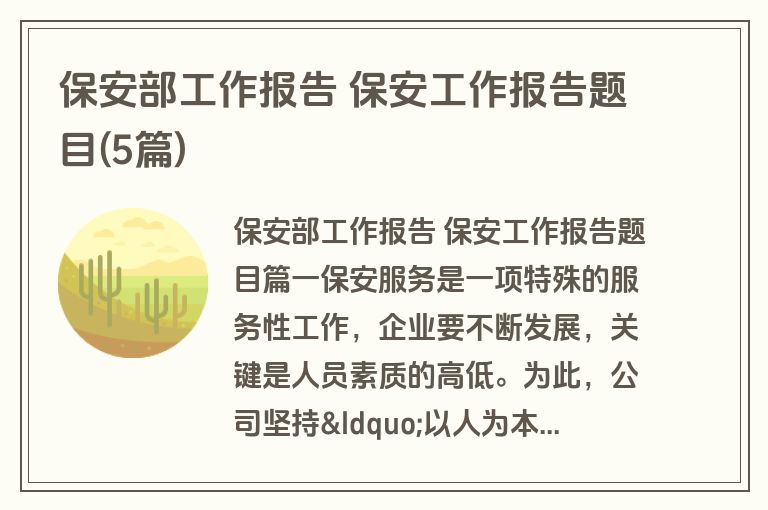 保安部工作报告 保安工作报告题目(5篇)

保安部工作报告 保安工作报告题目篇一保安服务是一项特殊的服务性工作，企业要不断发展，关键是人员素质的高低。为此，公司坚持&ldquo;以人为本...